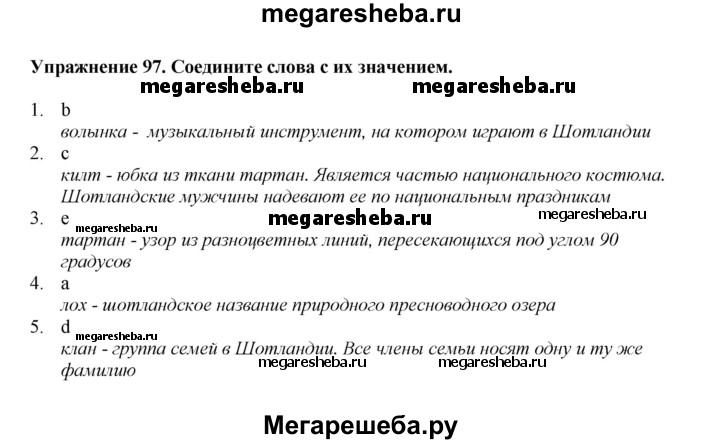 megaresheba.ru

Упражнение 97. Соедините слова с их значением.

megaresheba.ru megaresheba.ru

1. b
волынка - музыкальный инструмент, на котором играют в Шотландии

2. c
килт - юбка из ткани тартан. Является частью национального костюма. Шотландские мужчины надевают ее по национальным праздникам

megaresheba.ru megaresheba.ru

3. e
megaresheba.ru
тартан - узор из разноцветных линий, пересекающихся под углом 90 градусов

4. a
лох - шотландское название природного пресноводного озера

5. d
megaresheba.ru
клан - группа семей в Шотландии. Все члены семьи носят одну и ту же фамилию

megaresheba.ru megaresheba.ru

Мегарешеба.ру